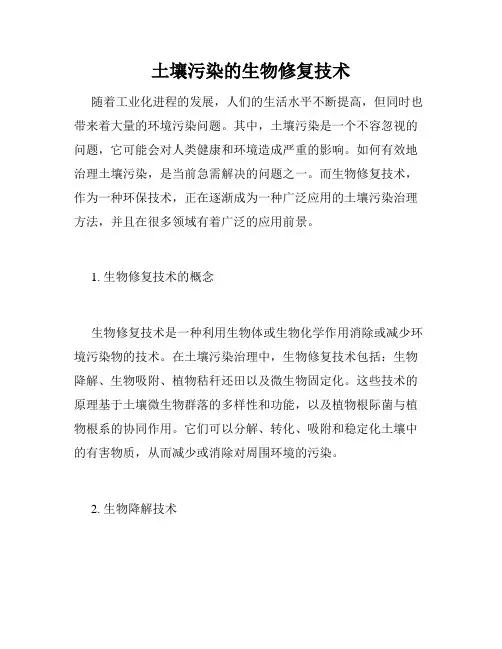 土壤污染的生物修复技术

随着工业化进程的发展，人们的生活水平不断提高，但同时也带来着大量的环境污染问题。其中，土壤污染是一个不容忽视的问题，它可能会对人类健康和环境造成严重的影响。如何有效地治理土壤污染，是当前急需解决的问题之一。而生物修复技术，作为一种环保技术，正在逐渐成为一种广泛应用的土壤污染治理方法，并且在很多领域有着广泛的应用前景。

1. 生物修复技术的概念

生物修复技术是一种利用生物体或生物化学作用消除或减少环境污染物的技术。在土壤污染治理中，生物修复技术包括：生物降解、生物吸附、植物秸秆还田以及微生物固定化。这些技术的原理基于土壤微生物群落的多样性和功能，以及植物根际菌与植物根系的协同作用。它们可以分解、转化、吸附和稳定化土壤中的有害物质，从而减少或消除对周围环境的污染。

2. 生物降解技术